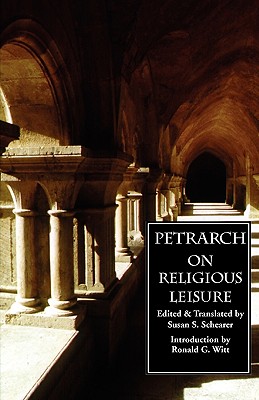 PETRARCH
ON
RELIGIOUS
LEISURE

Edited & Translated by
Susan S. Schearer

Introduction by
Ronald G. Witt